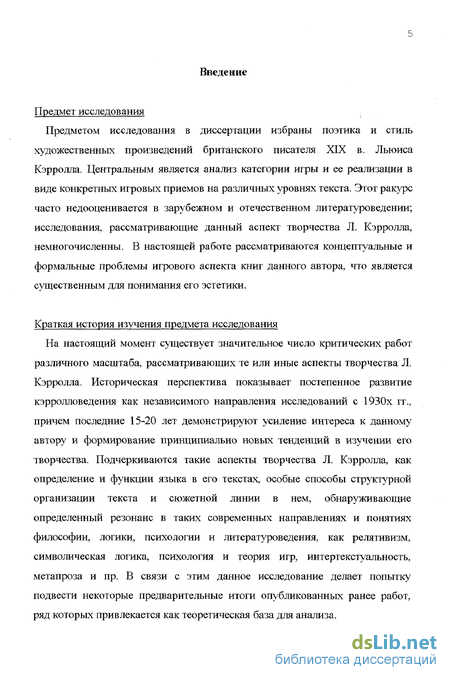 5

Введение

Предмет исследования

Предметом исследования в диссертации избраны поэтика и стиль художественных произведений британского писателя XIX в. Льюиса Кэрролла. Центральным является анализ категории игры и ее реализации в виде конкретных игровых приемов на различных уровнях текста. Этот ракурс часто недооценивается в зарубежном и отечественном литературоведении; исследования, рассматривающие данный аспект творчества Л. Кэрролла, немногочисленны. В настоящей работе рассматриваются концептуальные и формальные проблемы игрового аспекта книг данного автора, что является существенным для понимания его эстетики.

Краткая история изучения предмета исследования

На настоящий момент существует значительное число критических работ различного масштаба, рассматривающих те или иные аспекты творчества Л. Кэрролла. Историческая перспектива показывает постепенное развитие кэрролловедения как независимого направления исследований с 1930х гг., причем последние 15-20 лет демонстрируют усиление интереса к данному автору и формирование принципиально новых тенденций в изучении его творчества. Подчеркиваются такие аспекты творчества Л. Кэрролла, как определение и функции языка в его текстах, особые способы структурной организации текста и сюжетной линии в нем, обнаруживающие определенный резонанс в таких современных направлениях и понятиях философии, логики, психологии и литературоведения, как релятивизм, символическая логика, психология и теория игр, интертекстуальность, метапроза и пр. В связи с этим данное исследование делает попытку подвести некоторые предварительные итоги опубликованных ранее работ, ряд которых привлекается как теоретическая база для анализа.

dsLib.net
библиотека диссертаций